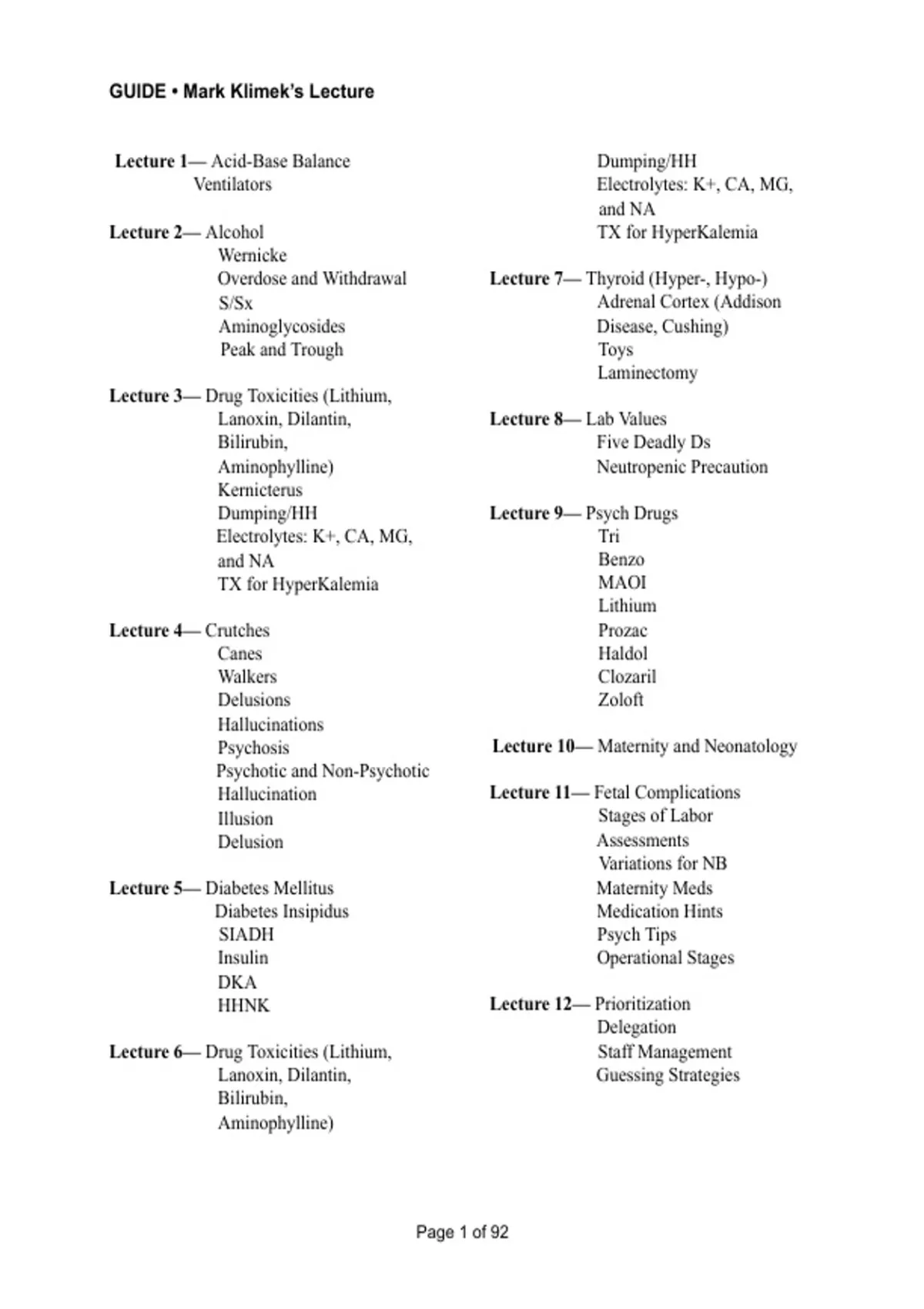 GUIDE • Mark Klimek's Lecture

Lecture 1— Acid-Base Balance
Ventilators

Lecture 2— Alcohol
Wernicke
Overdose and Withdrawal
S/Sx
Aminoglycosides
Peak and Trough

Lecture 3— Drug Toxicities (Lithium, Lanoxin, Dilantin, Bilirubin, Aminophylline)
Kernicterus
Dumping/HH
Electrolytes: K+, CA, MG, and NA
TX for HyperKalemia

Lecture 4— Crutches
Canes
Walkers
Delusions
Hallucinations
Psychosis
Psychotic and Non-Psychotic
Hallucination
Illusion
Delusion

Lecture 5— Diabetes Mellitus
Diabetes Insipidus
SIADH
Insulin
DKA
HHNK

Lecture 6— Drug Toxicities (Lithium, Lanoxin, Dilantin, Bilirubin, Aminophylline)
Dumping/HH
Electrolytes: K+, CA, MG, and NA
TX for HyperKalemia

Lecture 7— Thyroid (Hyper-, Hypo-)
Adrenal Cortex (Addison Disease, Cushing)
Toys
Laminectomy

Lecture 8— Lab Values
Five Deadly Ds
Neutropenic Precaution

Lecture 9— Psych Drugs
Tri
Benzo
MAOI
Lithium
Prozac
Haldol
Clozaril
Zoloft

Lecture 10— Maternity and Neonatology

Lecture 11— Fetal Complications
Stages of Labor
Assessments
Variations for NB
Maternity Meds
Medication Hints
Psych Tips
Operational Stages

Lecture 12— Prioritization
Delegation
Staff Management
Guessing Strategies

Page 1 of 92